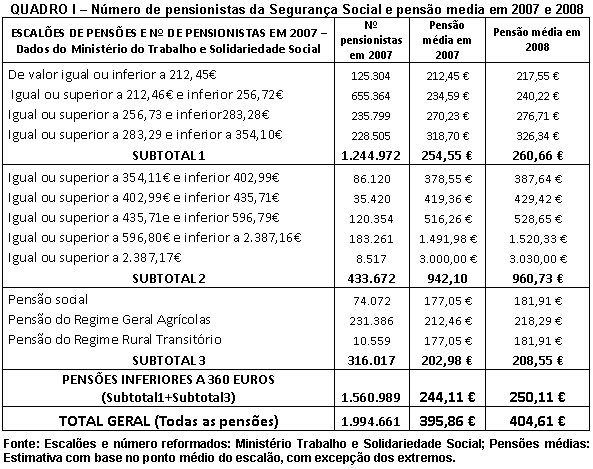 QUADRO I – Número de pensionistas da Segurança Social e pensão media em 2007 e 2008

| ESCALÕES DE PENSÕES E Nº DE PENSIONISTAS EM 2007 – Dados do Ministério do Trabalho e Solidariedade Social | Nº pensionistas em 2007 | Pensão média em 2007 | Pensão média em 2008 |
|---|---|---|---|
| De valor igual ou inferior a 212,45€ | 125.304 | 212,45 € | 217,55 € |
| Igual ou superior a 212,46€ e inferior 256,72€ | 655.364 | 234,59 € | 240,22 € |
| Igual ou superior a 256,73 e inferior283,28€ | 235.799 | 270,23 € | 276,71 € |
| Igual ou superior a 283,29 e inferior a 354,10€ | 228.505 | 318,70 € | 326,34 € |
| SUBTOTAL 1 | 1.244.972 | 254,55 € | 260,66 € |
| Igual ou superior a 354,11€ e inferior 402,99€ | 86.120 | 378,55 € | 387,64 € |
| Igual ou superior a 402,99€ e inferior 435,71€ | 35.420 | 419,36 € | 429,42 € |
| Igual ou superior a 435,71e e inferior 596,79€ | 120.354 | 516,26 € | 528,65 € |
| Igual ou superior a 596,80€ e inferior a 2.387,16€ | 183.261 | 1.491,98 € | 1.520,33 € |
| Igual ou superior a 2.387,17€ | 8.517 | 3.000,00 € | 3.030,00 € |
| SUBTOTAL 2 | 433.672 | 942,10 | 960,73 € |
| Pensão social | 74.072 | 177,05 € | 181,91 € |
| Pensão do Regime Geral Agrícolas | 231.386 | 212,46 € | 218,29 € |
| Pensão do Regime Rural Transitório | 10.559 | 177,05 € | 181,91 € |
| SUBTOTAL 3 | 316.017 | 202,98 € | 208,55 € |
| PENSÕES INFERIORES A 360 EUROS (Subtotal1+Subtotal3) | 1.560.989 | 244,11 € | 250,11 € |
| TOTAL GERAL (Todas as pensões) | 1.994.661 | 395,86 € | 404,61 € |

Fonte: Escalões e número reformados: Ministério Trabalho e Solidariedade Social; Pensões médias: Estimativa com base no ponto médio do escalão, com excepção dos extremos.